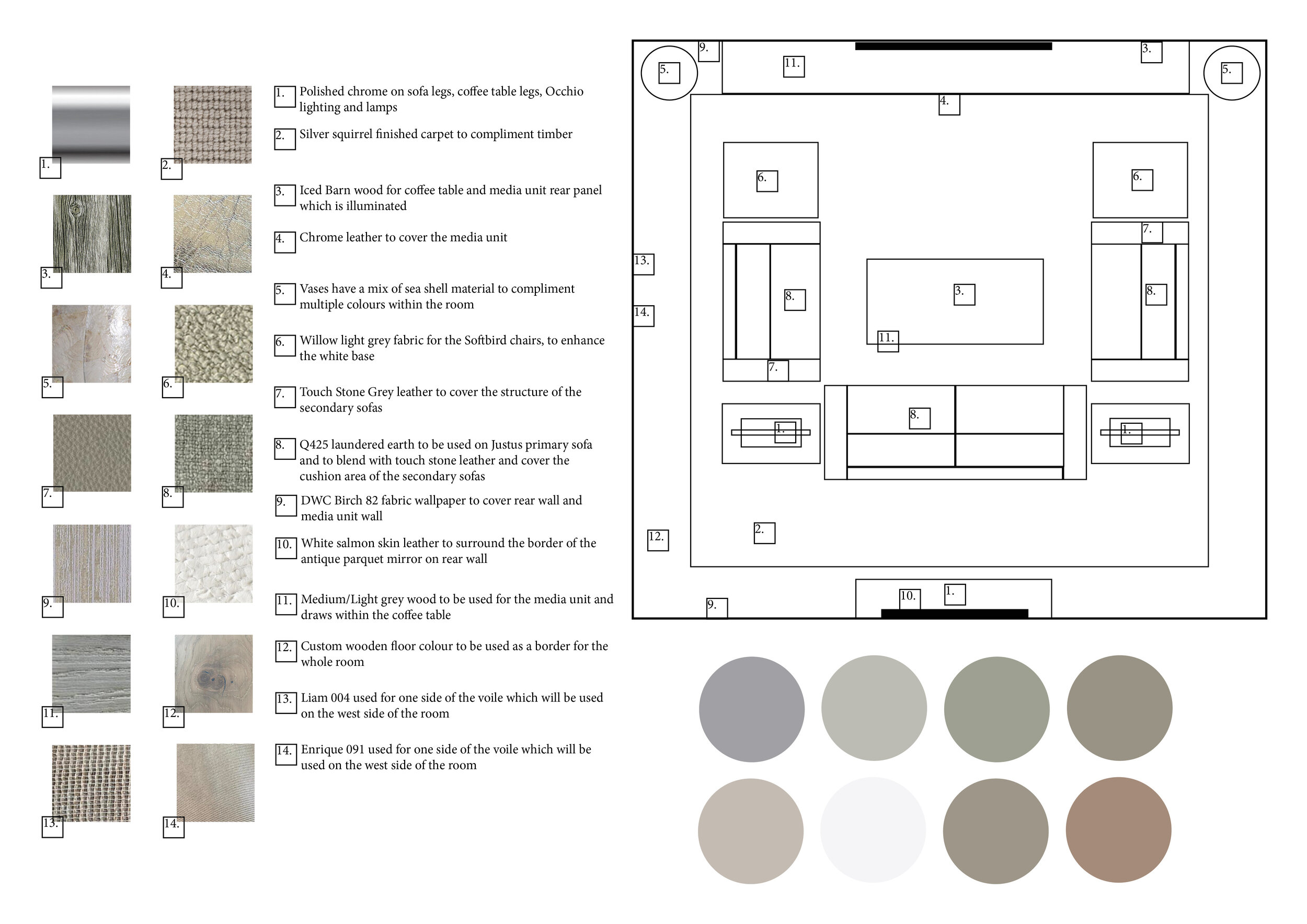 1.
2.
3.
4.
5.
6.
7.
8.
9.
10.
11.
12.
13.
14.

1. Polished chrome on sofa legs, coffee table legs, Occhio lighting and lamps

2. Silver squirrel finished carpet to compliment timber

3. Iced Barn wood for coffee table and media unit rear panel which is illuminated

4. Chrome leather to cover the media unit

5. Vases have a mix of sea shell material to compliment multiple colours within the room

6. Willow light grey fabric for the Softbird chairs, to enhance the white base

7. Touch Stone Grey leather to cover the structure of the secondary sofas

8. Q425 laundered earth to be used on Justus primary sofa and to blend with touch stone leather and cover the cushion area of the secondary sofas

9. DWC Birch 82 fabric wallpaper to cover rear wall and media unit wall

10. White salmon skin leather to surround the border of the antique parquet mirror on rear wall

11. Medium/Light grey wood to be used for the media unit and draws within the coffee table

12. Custom wooden floor colour to be used as a border for the whole room

13. Liam 004 used for one side of the voile which will be used on the west side of the room

14. Enrique 091 used for one side of the voile which will be used on the west side of the room

9.
11.
3.
5.
5.
4.
6.
6.
7.
13.
8.
3.
8.
14.
11.
7.
8.
1.
1.
12.
2.
10.
1.
9.